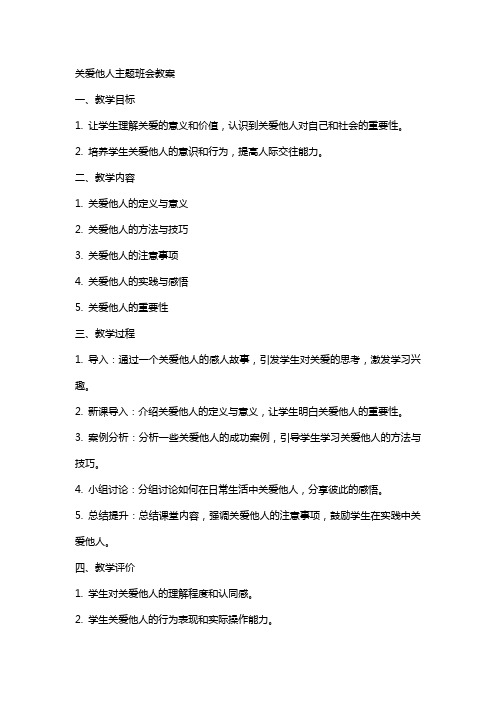 关爱他人主题班会教案

一、教学目标

1. 让学生理解关爱的意义和价值，认识到关爱他人对自己和社会的重要性。

2. 培养学生关爱他人的意识和行为，提高人际交往能力。

二、教学内容

1. 关爱他人的定义与意义

2. 关爱他人的方法与技巧

3. 关爱他人的注意事项

4. 关爱他人的实践与感悟

5. 关爱他人的重要性

三、教学过程

1. 导入：通过一个关爱他人的感人故事，引发学生对关爱的思考，激发学习兴趣。

2. 新课导入：介绍关爱他人的定义与意义，让学生明白关爱他人的重要性。

3. 案例分析：分析一些关爱他人的成功案例，引导学生学习关爱他人的方法与技巧。

4. 小组讨论：分组讨论如何在日常生活中关爱他人，分享彼此的感悟。

5. 总结提升：总结课堂内容，强调关爱他人的注意事项，鼓励学生在实践中关爱他人。

四、教学评价

1. 学生对关爱他人的理解程度和认同感。

2. 学生关爱他人的行为表现和实际操作能力。